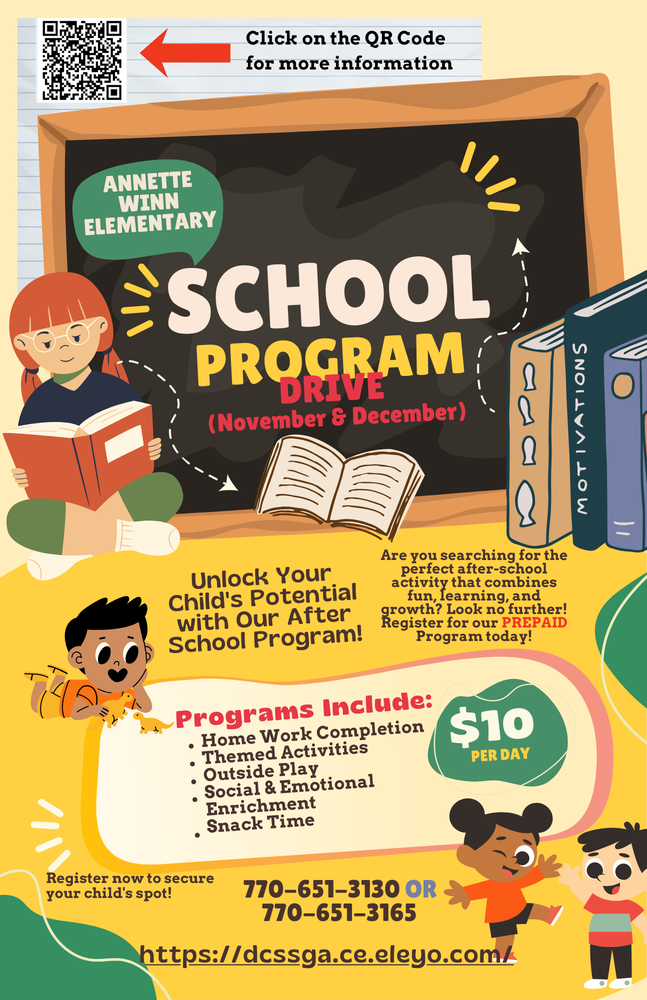 Click on the QR Code for more information

ANNETTE WINN ELEMENTARY

SCHOOL PROGRAM DRIVE (November & December)

MOTIVATIONS

Unlock Your Child's Potential with Our After School Program!

Are you searching for the perfect after-school activity that combines fun, learning, and growth? Look no further! Register for our PREPAID Program today!

Programs Include:
• Home Work Completion
• Themed Activities
• Outside Play
• Social & Emotional Enrichment
• Snack Time

$10 PER DAY

Register now to secure your child's spot!

770-651-3130 OR 770-651-3165

https://dcssga.ce.eleyo.com/